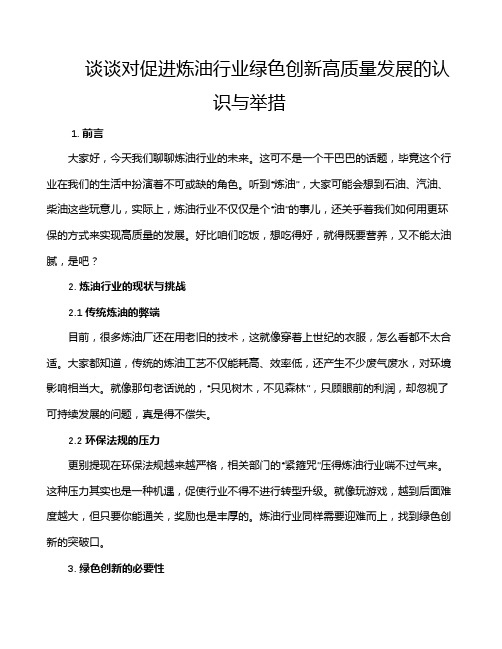 谈谈对促进炼油行业绿色创新高质量发展的认识与举措

1. 前言

大家好，今天我们聊聊炼油行业的未来。这可不是一个干巴巴的话题，毕竟这个行业在我们的生活中扮演着不可或缺的角色。听到"炼油"，大家可能会想到石油、汽油、柴油这些玩意儿，实际上，炼油行业不仅仅是个"油"的事儿，还关乎着我们如何用更环保的方式来实现高质量的发展。好比咱们吃饭，想吃得好，就得既要营养，又不能太油腻，是吧？

2. 炼油行业的现状与挑战

2.1 传统炼油的弊端

目前，很多炼油厂还在用老旧的技术，这就像穿着上世纪的衣服，怎么看都不太合适。大家都知道，传统的炼油工艺不仅能耗高、效率低，还产生不少废气废水，对环境影响相当大。就像那句老话说的，"只见树木，不见森林"，只顾眼前的利润，却忽视了可持续发展的问题，真是得不偿失。

2.2 环保法规的压力

更别提现在环保法规越来越严格，相关部门的"紧箍咒"压得炼油行业喘不过气来。这种压力其实也是一种机遇，促使行业不得不进行转型升级。就像玩游戏，越到后面难度越大，但只要你能通关，奖励也是丰厚的。炼油行业同样需要迎难而上，找到绿色创新的突破口。

3. 绿色创新的必要性